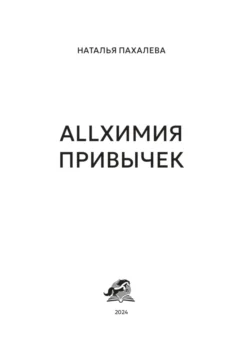 НАТАЛЬЯ ПАХАЛЕВА

ALLХИМИЯ ПРИВЫЧЕК

2024